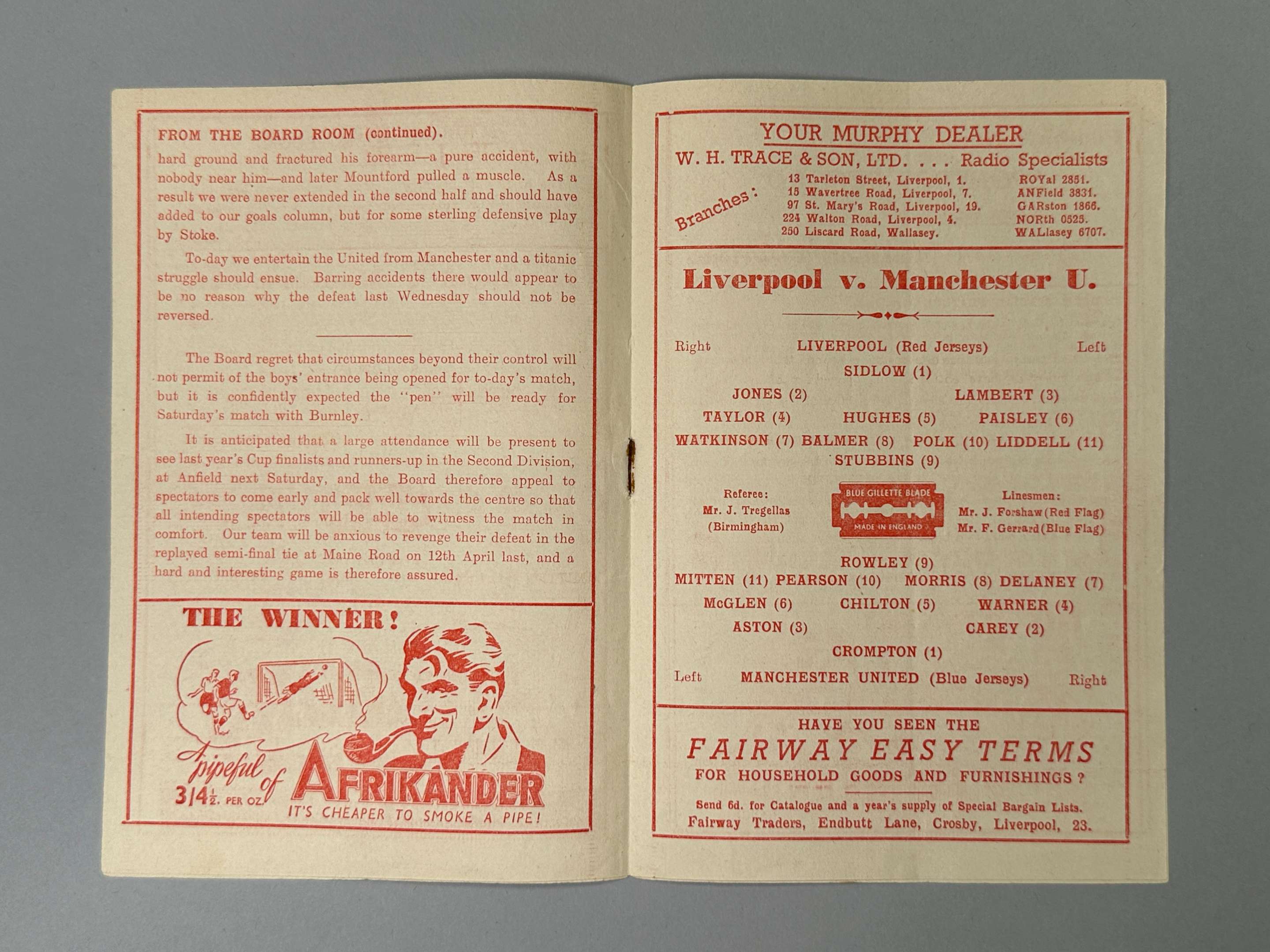 FROM THE BOARD ROOM (continued).

hard ground and fractured his forearm—a pure accident, with nobody near him—and later Mountford pulled a muscle. As a result we were never extended in the second half and should have added to our goals column, but for some sterling defensive play by Stoke.

To-day we entertain the United from Manchester and a titanic struggle should ensue. Barring accidents there would appear to be no reason why the defeat last Wednesday should not be reversed.

The Board regret that circumstances beyond their control will not permit of the boys' entrance being opened for to-day's match, but it is confidently expected the "pen" will be ready for Saturday's match with Burnley.

It is anticipated that a large attendance will be present to see last year's Cup finalists and runners-up in the Second Division, at Anfield next Saturday, and the Board therefore appeal to spectators to come early and pack well towards the centre so that all intending spectators will be able to witness the match in comfort. Our team will be anxious to revenge their defeat in the replayed semi-final tie at Maine Road on 12th April last, and a hard and interesting game is therefore assured.

THE WINNER!

A pipeful of AFRIKANDER
3/4½. PER OZ.
IT'S CHEAPER TO SMOKE A PIPE!

YOUR MURPHY DEALER
W. H. TRACE & SON, LTD. . . . Radio Specialists
Branches:
13 Tarleton Street, Liverpool, 1. ROYal 2851.
15 Wavertree Road, Liverpool, 7. ANField 3831.
97 St. Mary's Road, Liverpool, 19. GARston 1866.
224 Walton Road, Liverpool, 4. NORth 0525.
250 Liscard Road, Wallasey. WALlasey 6707.

Liverpool v. Manchester U.

Right LIVERPOOL (Red Jerseys) Left
SIDLOW (1)
JONES (2) LAMBERT (3)
TAYLOR (4) HUGHES (5) PAISLEY (6)
WATKINSON (7) BALMER (8) POLK (10) LIDDELL (11)
STUBBINS (9)

Referee:
Mr. J. Tregellas
(Birmingham)

BLUE GILLETTE BLADE
MADE IN ENGLAND

Linesmen:
Mr. J. Forshaw (Red Flag)
Mr. F. Gerrard (Blue Flag)

ROWLEY (9)
MITTEN (11) PEARSON (10) MORRIS (8) DELANEY (7)
McGLEN (6) CHILTON (5) WARNER (4)
ASTON (3) CAREY (2)
CROMPTON (1)
Left MANCHESTER UNITED (Blue Jerseys) Right

HAVE YOU SEEN THE
FAIRWAY EASY TERMS
FOR HOUSEHOLD GOODS AND FURNISHINGS?
Send 6d. for Catalogue and a year's supply of Special Bargain Lists.
Fairway Traders, Endbutt Lane, Crosby, Liverpool, 23.